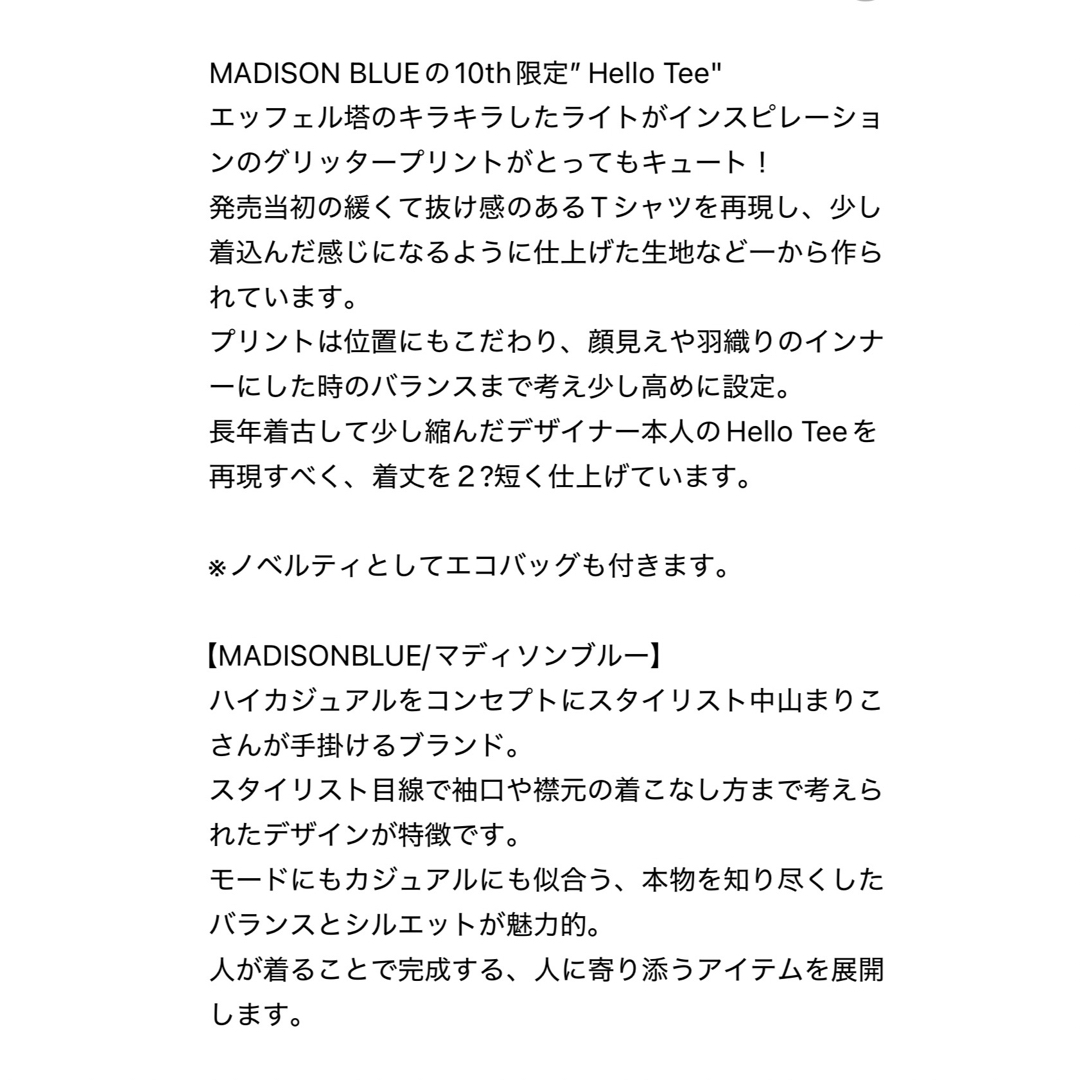 MADISON BLUEの10th限定″ Hello Tee"
エッフェル塔のキラキラしたライトがインスピレーションのグリッタープリントがとってもキュート！
発売当初の緩くて抜け感のあるＴシャツを再現し、少し着込んだ感じになるように仕上げた生地など一から作られています。
プリントは位置にもこだわり、顔見えや羽織りのインナーにした時のバランスまで考え少し高めに設定。
長年着古して少し縮んだデザイナー本人のHello Teeを再現すべく、着丈を２?短く仕上げています。

※ノベルティとしてエコバッグも付きます。

【MADISONBLUE/マディソンブルー】
ハイカジュアルをコンセプトにスタイリスト中山まりこさんが手掛けるブランド。
スタイリスト目線で袖口や襟元の着こなし方まで考えられたデザインが特徴です。
モードにもカジュアルにも似合う、本物を知り尽くしたバランスとシルエットが魅力的。
人が着ることで完成する、人に寄り添うアイテムを展開します。